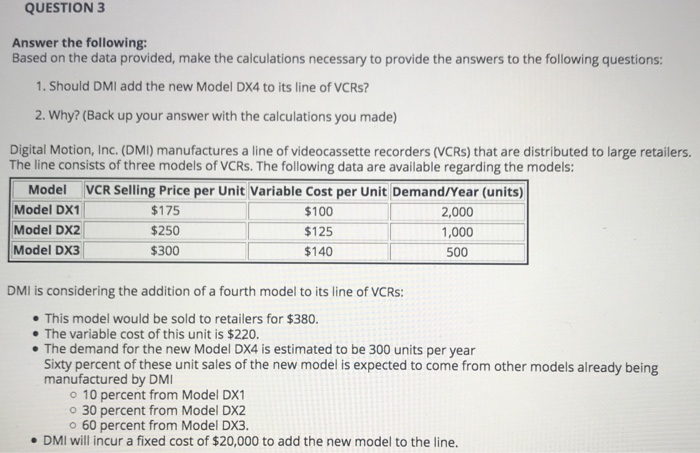 QUESTION 3

Answer the following:
Based on the data provided, make the calculations necessary to provide the answers to the following questions:

1. Should DMI add the new Model DX4 to its line of VCRs?

2. Why? (Back up your answer with the calculations you made)

Digital Motion, Inc. (DMI) manufactures a line of videocassette recorders (VCRs) that are distributed to large retailers. The line consists of three models of VCRs. The following data are available regarding the models:

| Model | VCR Selling Price per Unit | Variable Cost per Unit | Demand/Year (units) |
|---|---|---|---|
| Model DX1 | $175 | $100 | 2,000 |
| Model DX2 | $250 | $125 | 1,000 |
| Model DX3 | $300 | $140 | 500 |

DMI is considering the addition of a fourth model to its line of VCRs:

• This model would be sold to retailers for $380.
• The variable cost of this unit is $220.
• The demand for the new Model DX4 is estimated to be 300 units per year
Sixty percent of these unit sales of the new model is expected to come from other models already being manufactured by DMI
 ○ 10 percent from Model DX1
 ○ 30 percent from Model DX2
 ○ 60 percent from Model DX3.
• DMI will incur a fixed cost of $20,000 to add the new model to the line.